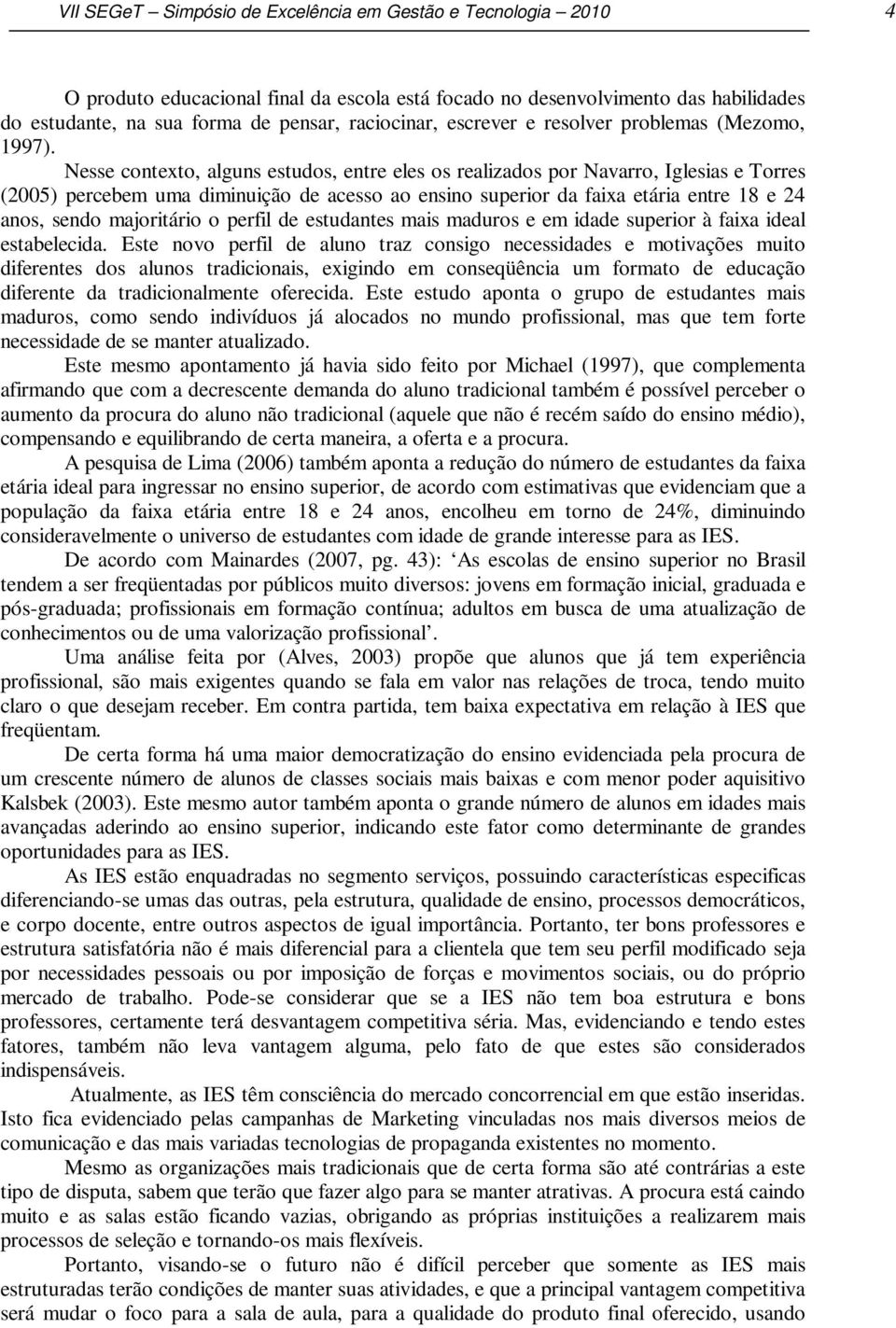 VII SEGeT – Simpósio de Excelência em Gestão e Tecnologia – 2010 4

O produto educacional final da escola está focado no desenvolvimento das habilidades do estudante, na sua forma de pensar, raciocinar, escrever e resolver problemas (Mezomo, 1997).

Nesse contexto, alguns estudos, entre eles os realizados por Navarro, Iglesias e Torres (2005) percebem uma diminuição de acesso ao ensino superior da faixa etária entre 18 e 24 anos, sendo majoritário o perfil de estudantes mais maduros e em idade superior à faixa ideal estabelecida. Este novo perfil de aluno traz consigo necessidades e motivações muito diferentes dos alunos tradicionais, exigindo em conseqüência um formato de educação diferente da tradicionalmente oferecida. Este estudo aponta o grupo de estudantes mais maduros, como sendo indivíduos já alocados no mundo profissional, mas que tem forte necessidade de se manter atualizado.

Este mesmo apontamento já havia sido feito por Michael (1997), que complementa afirmando que com a decrescente demanda do aluno tradicional também é possível perceber o aumento da procura do aluno não tradicional (aquele que não é recém saído do ensino médio), compensando e equilibrando de certa maneira, a oferta e a procura.

A pesquisa de Lima (2006) também aponta a redução do número de estudantes da faixa etária ideal para ingressar no ensino superior, de acordo com estimativas que evidenciam que a população da faixa etária entre 18 e 24 anos, encolheu em torno de 24%, diminuindo consideravelmente o universo de estudantes com idade de grande interesse para as IES.

De acordo com Mainardes (2007, pg. 43): ‘As escolas de ensino superior no Brasil tendem a ser freqüentadas por públicos muito diversos: jovens em formação inicial, graduada e pós-graduada; profissionais em formação contínua; adultos em busca de uma atualização de conhecimentos ou de uma valorização profissional’.

Uma análise feita por (Alves, 2003) propõe que alunos que já tem experiência profissional, são mais exigentes quando se fala em valor nas relações de troca, tendo muito claro o que desejam receber. Em contra partida, tem baixa expectativa em relação à IES que freqüentam.

De certa forma há uma maior democratização do ensino evidenciada pela procura de um crescente número de alunos de classes sociais mais baixas e com menor poder aquisitivo Kalsbek (2003). Este mesmo autor também aponta o grande número de alunos em idades mais avançadas aderindo ao ensino superior, indicando este fator como determinante de grandes oportunidades para as IES.

As IES estão enquadradas no segmento serviços, possuindo características especificas diferenciando-se umas das outras, pela estrutura, qualidade de ensino, processos democráticos, e corpo docente, entre outros aspectos de igual importância. Portanto, ter bons professores e estrutura satisfatória não é mais diferencial para a clientela que tem seu perfil modificado seja por necessidades pessoais ou por imposição de forças e movimentos sociais, ou do próprio mercado de trabalho. Pode-se considerar que se a IES não tem boa estrutura e bons professores, certamente terá desvantagem competitiva séria. Mas, evidenciando e tendo estes fatores, também não leva vantagem alguma, pelo fato de que estes são considerados indispensáveis.

Atualmente, as IES têm consciência do mercado concorrencial em que estão inseridas. Isto fica evidenciado pelas campanhas de Marketing vinculadas nos mais diversos meios de comunicação e das mais variadas tecnologias de propaganda existentes no momento.

Mesmo as organizações mais tradicionais que de certa forma são até contrárias a este tipo de disputa, sabem que terão que fazer algo para se manter atrativas. A procura está caindo muito e as salas estão ficando vazias, obrigando as próprias instituições a realizarem mais processos de seleção e tornando-os mais flexíveis.

Portanto, visando-se o futuro não é difícil perceber que somente as IES mais estruturadas terão condições de manter suas atividades, e que a principal vantagem competitiva será mudar o foco para a sala de aula, para a qualidade do produto final oferecido, usando